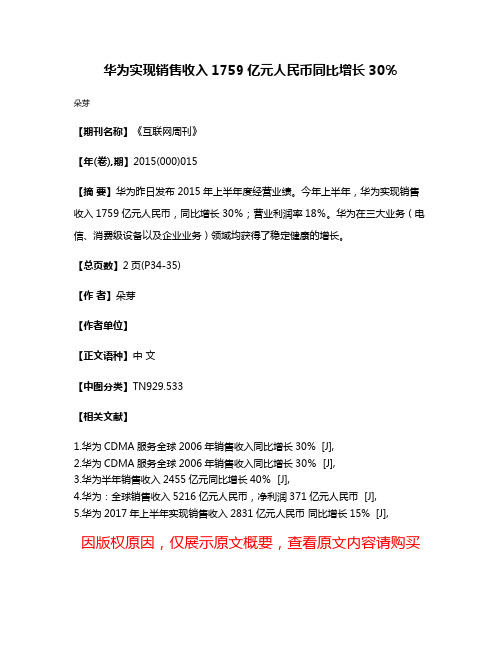 华为实现销售收入 1759 亿元人民币同比增长 30%

朵芽

【期刊名称】《互联网周刊》

【年(卷),期】2015(000)015

【摘 要】华为昨日发布 2015 年上半年度经营业绩。今年上半年，华为实现销售收入 1759 亿元人民币，同比增长 30%；营业利润率 18%。华为在三大业务（电信、消费级设备以及企业业务）领域均获得了稳定健康的增长。

【总页数】2 页(P34-35)

【作 者】朵芽

【作者单位】

【正文语种】中 文

【中图分类】TN929.533

【相关文献】

1.华为 CDMA 服务全球 2006 年销售收入同比增长 30% [J],
2.华为 CDMA 服务全球 2006 年销售收入同比增长 30% [J],
3.华为半年销售收入 2455 亿元同比增长 40% [J],
4.华为：全球销售收入 5216 亿元人民币，净利润 371 亿元人民币 [J],
5.华为 2017 年上半年实现销售收入 2831 亿元人民币 同比增长 15% [J],

因版权原因，仅展示原文概要，查看原文内容请购买